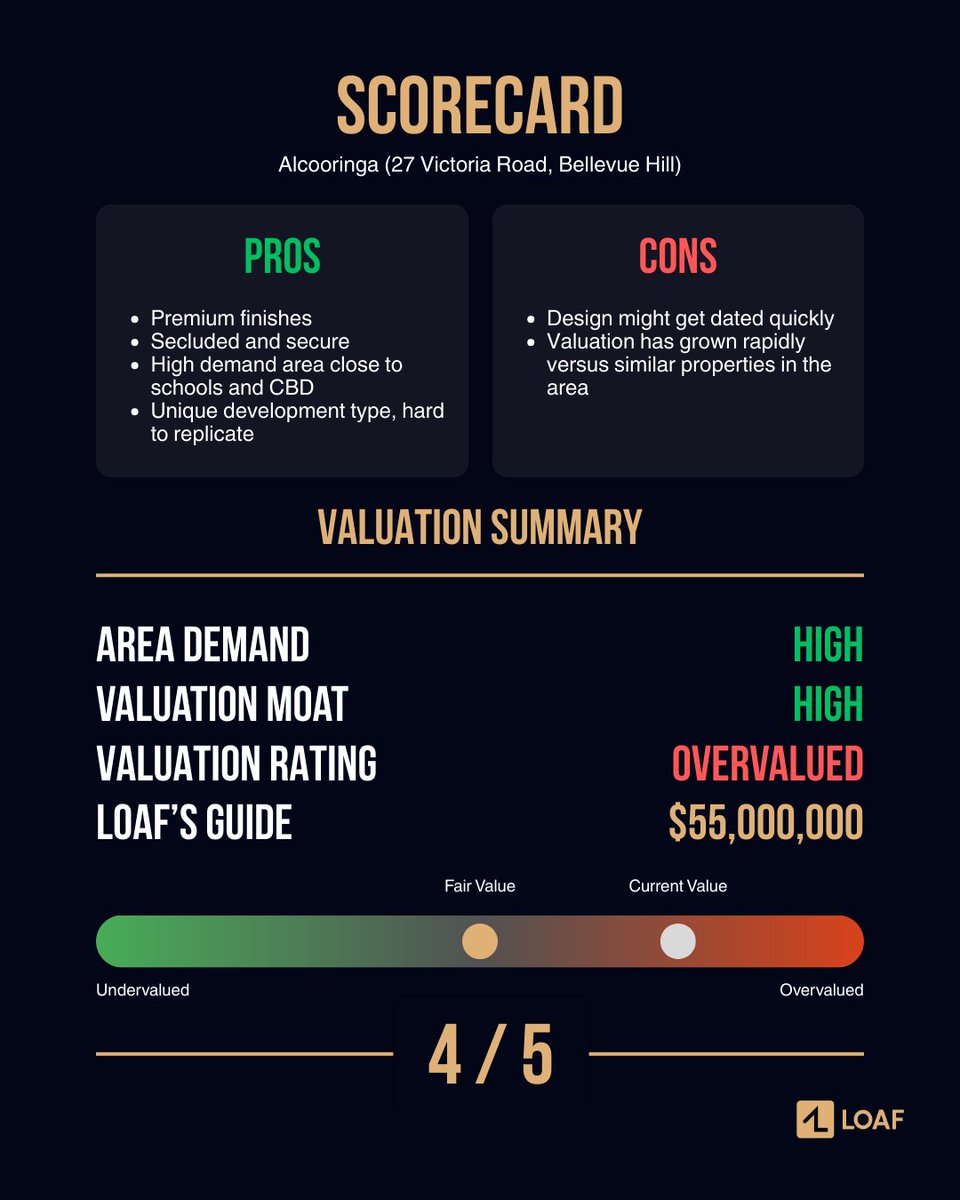 SCORECARD

Alcooringa (27 Victoria Road, Bellevue Hill)

PROS

- Premium finishes
- Secluded and secure
- High demand area close to schools and CBD
- Unique development type, hard to replicate

CONS

- Design might get dated quickly
- Valuation has grown rapidly versus similar properties in the area

VALUATION SUMMARY

AREA DEMAND HIGH
VALUATION MOAT HIGH
VALUATION RATING OVERVALUED
LOAF'S GUIDE $55,000,000

Fair Value
Current Value

Undervalued
Overvalued

4 / 5

LOAF